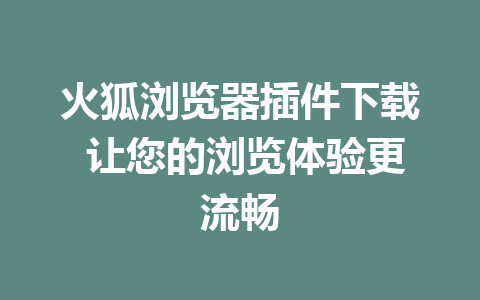 火狐浏览器插件下载 让您的浏览体验更流畅